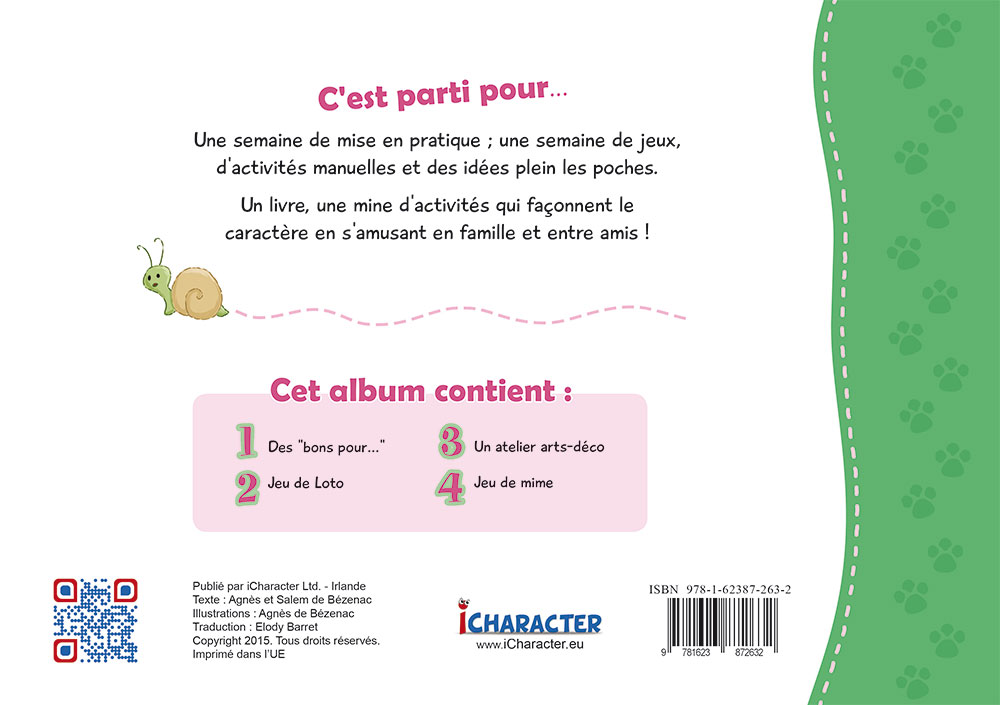 C'est parti pour...

Une semaine de mise en pratique ; une semaine de jeux, d'activités manuelles et des idées plein les poches.

Un livre, une mine d'activités qui façonnent le caractère en s'amusant en famille et entre amis !

Cet album contient :

1 Des "bons pour..."
2 Jeu de Loto
3 Un atelier arts-déco
4 Jeu de mime

Publié par iCharacter Ltd. - Irlande
Texte : Agnès et Salem de Bézenac
Illustrations : Agnès de Bézenac
Traduction : Elody Barret
Copyright 2015. Tous droits réservés.
Imprimé dans l'UE

iCHARACTER
www.iCharacter.eu

ISBN 978-1-62387-263-2
9 781623 872632